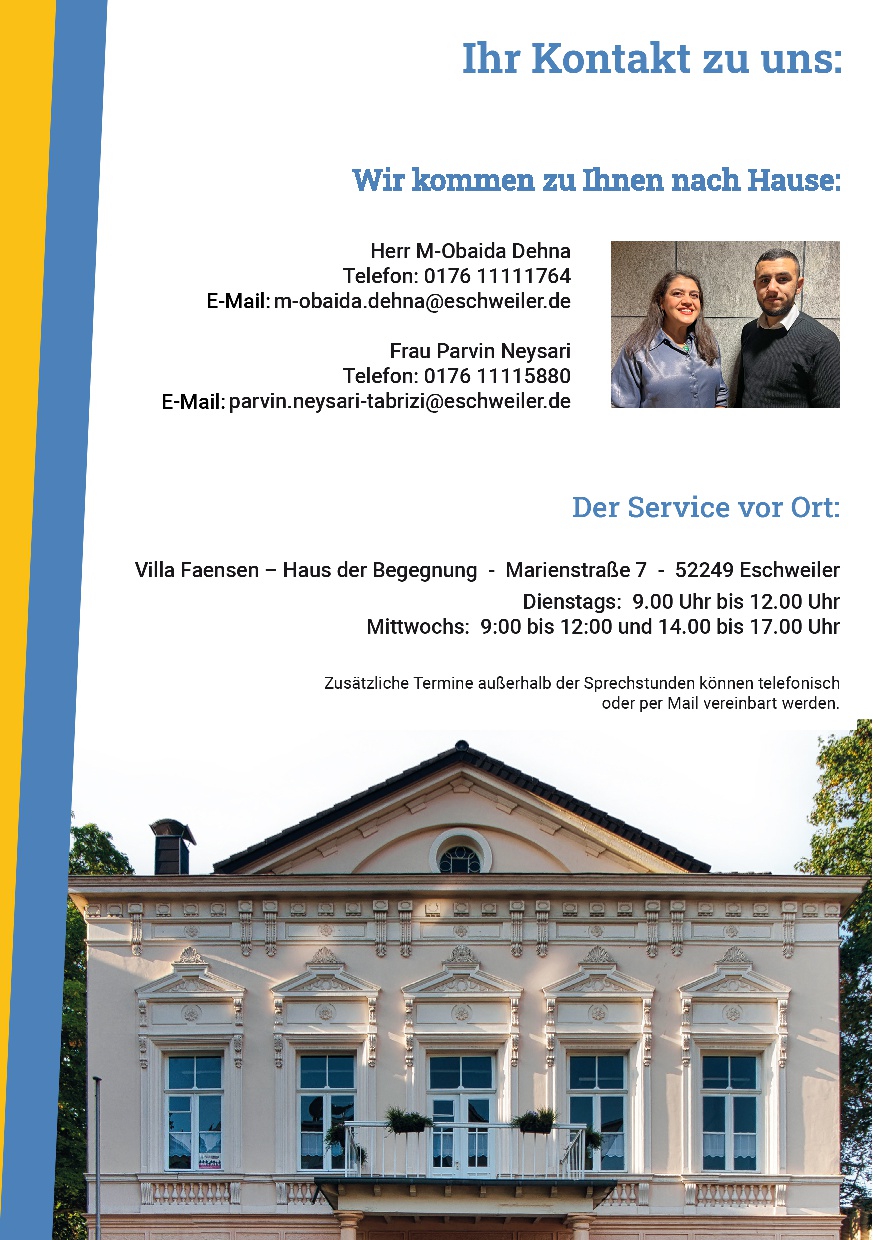 Ihr Kontakt zu uns:

Wir kommen zu Ihnen nach Hause:

Herr M-Obaida Dehna
Telefon: 0176 11111764
E-Mail: m-obaida.dehna@eschweiler.de

Frau Parvin Neysari
Telefon: 0176 11115880
E-Mail: parvin.neysari-tabrizi@eschweiler.de

Der Service vor Ort:

Villa Faensen – Haus der Begegnung - Marienstraße 7 - 52249 Eschweiler
Dienstags: 9.00 Uhr bis 12.00 Uhr
Mittwochs: 9:00 bis 12:00 und 14.00 bis 17.00 Uhr

Zusätzliche Termine außerhalb der Sprechstunden können telefonisch oder per Mail vereinbart werden.